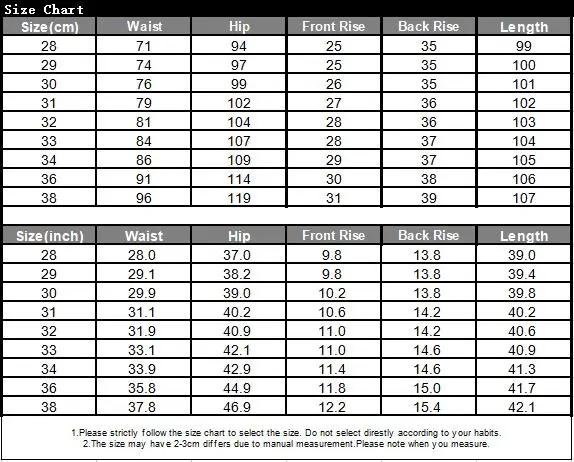 Size Chart

| Size(cm) | Waist | Hip | Front Rise | Back Rise | Length |
|---|---|---|---|---|---|
| 28 | 71 | 94 | 25 | 35 | 99 |
| 29 | 74 | 97 | 25 | 35 | 100 |
| 30 | 76 | 99 | 26 | 35 | 101 |
| 31 | 79 | 102 | 27 | 36 | 102 |
| 32 | 81 | 104 | 28 | 36 | 103 |
| 33 | 84 | 107 | 28 | 37 | 104 |
| 34 | 86 | 109 | 29 | 37 | 105 |
| 36 | 91 | 114 | 30 | 38 | 106 |
| 38 | 96 | 119 | 31 | 39 | 107 |

| Size(inch) | Waist | Hip | Front Rise | Back Rise | Length |
|---|---|---|---|---|---|
| 28 | 28.0 | 37.0 | 9.8 | 13.8 | 39.0 |
| 29 | 29.1 | 38.2 | 9.8 | 13.8 | 39.4 |
| 30 | 29.9 | 39.0 | 10.2 | 13.8 | 39.8 |
| 31 | 31.1 | 40.2 | 10.6 | 14.2 | 40.2 |
| 32 | 31.9 | 40.9 | 11.0 | 14.2 | 40.6 |
| 33 | 33.1 | 42.1 | 11.0 | 14.6 | 40.9 |
| 34 | 33.9 | 42.9 | 11.4 | 14.6 | 41.3 |
| 36 | 35.8 | 44.9 | 11.8 | 15.0 | 41.7 |
| 38 | 37.8 | 46.9 | 12.2 | 15.4 | 42.1 |

1.Please strictly follow the size chart to select the size. Do not select direstly according to your habits.
2.The size may have 2-3cm differs due to manual measurement.Please note when you measure.